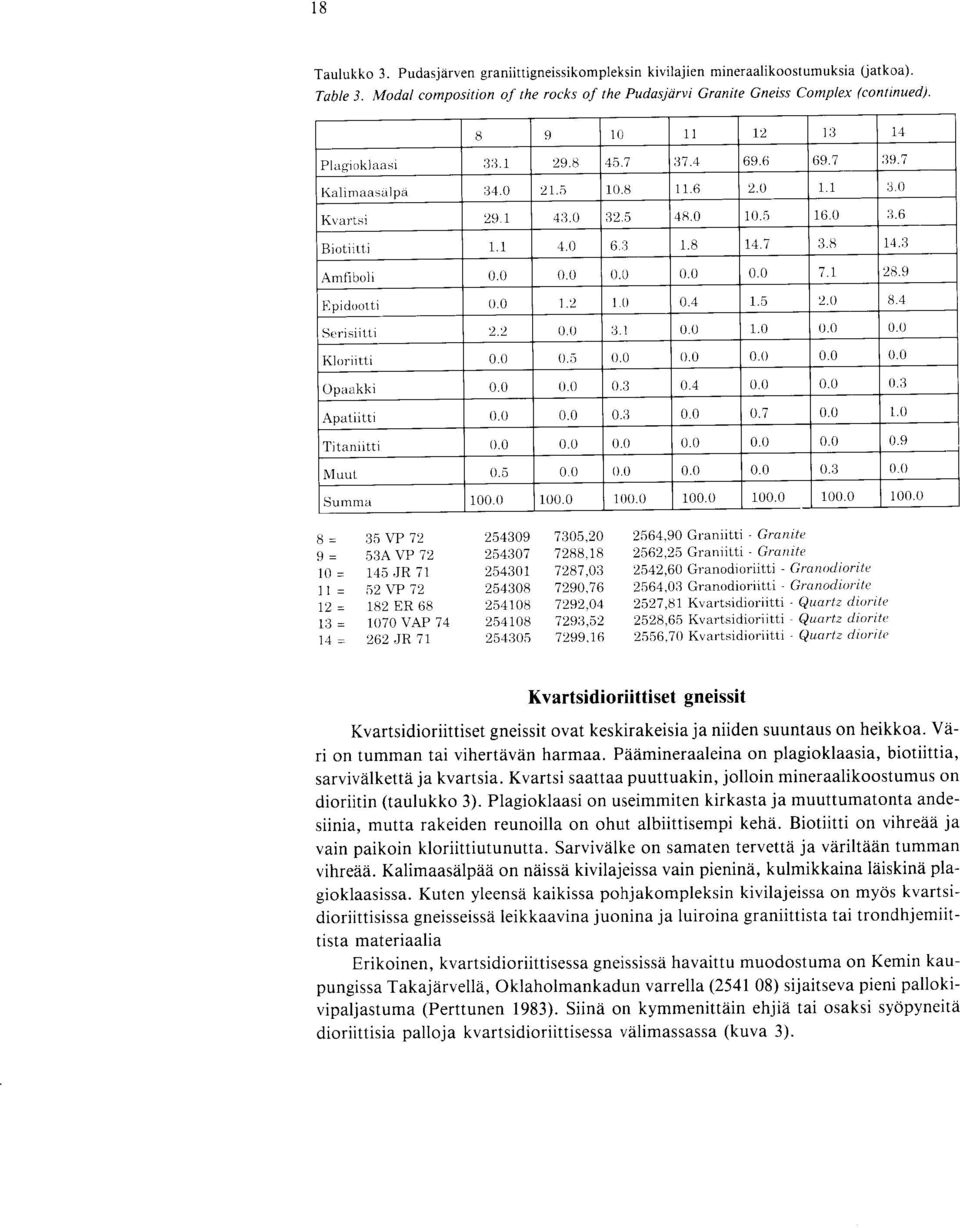 18

Taulukko 3. Pudasjärven graniittigneissikompleksin kivilajien mineraalikoostumuksia (jatkoa).
Table 3. Modal composition of the rocks of the Pudasjärvi Granite Gneiss Complex (continued).

| | 8 | 9 | 10 | 11 | 12 | 13 | 14 |
|---|---|---|---|---|---|---|---|
| Plagioklaasi | 33.1 | 29.8 | 45.7 | 37.4 | 69.6 | 69.7 | 39.7 |
| Kalimaasälpä | 34.0 | 21.5 | 10.8 | 11.6 | 2.0 | 1.1 | 3.0 |
| Kvartsi | 29.1 | 43.0 | 32.5 | 48.0 | 10.5 | 16.0 | 3.6 |
| Biotiitti | 1.1 | 4.0 | 6.3 | 1.8 | 14.7 | 3.8 | 14.3 |
| Amfiboli | 0.0 | 0.0 | 0.0 | 0.0 | 0.0 | 7.1 | 28.9 |
| Epidootti | 0.0 | 1.2 | 1.0 | 0.4 | 1.5 | 2.0 | 8.4 |
| Serisiitti | 2.2 | 0.0 | 3.1 | 0.0 | 1.0 | 0.0 | 0.0 |
| Kloriitti | 0.0 | 0.5 | 0.0 | 0.0 | 0.0 | 0.0 | 0.0 |
| Opaakki | 0.0 | 0.0 | 0.3 | 0.4 | 0.0 | 0.0 | 0.3 |
| Apatiitti | 0.0 | 0.0 | 0.3 | 0.0 | 0.7 | 0.0 | 1.0 |
| Titaniitti | 0.0 | 0.0 | 0.0 | 0.0 | 0.0 | 0.0 | 0.9 |
| Muut | 0.5 | 0.0 | 0.0 | 0.0 | 0.0 | 0.3 | 0.0 |
| Summa | 100.0 | 100.0 | 100.0 | 100.0 | 100.0 | 100.0 | 100.0 |

8 = 35 VP 72 254309 7305,20 2564,90 Graniitti - Granite
9 = 53A VP 72 254307 7288,18 2562,25 Graniitti - Granite
10 = 145 JR 71 254301 7287,03 2542,60 Granodioriitti - Granodiorite
11 = 52 VP 72 254308 7290,76 2564,03 Granodioriitti - Granodiorite
12 = 182 ER 68 254108 7292,04 2527,81 Kvartsidioriitti - Quartz diorite
13 = 1070 VAP 74 254108 7293,52 2528,65 Kvartsidioriitti - Quartz diorite
14 = 262 JR 71 254305 7299,16 2556,70 Kvartsidioriitti - Quartz diorite

Kvartsidioriittiset gneissit

Kvartsidioriittiset gneissit ovat keskirakeisia ja niiden suuntaus on heikkoa. Väri on tumman tai vihertävän harmaa. Päämineraaleina on plagioklaasia, biotiittia, sarvivälkettä ja kvartsia. Kvartsi saattaa puuttuakin, jolloin mineraalikoostumus on dioriitin (taulukko 3). Plagioklaasi on useimmiten kirkasta ja muuttumatonta andesiinia, mutta rakeiden reunoilla on ohut albiittisempi kehä. Biotiitti on vihreää ja vain paikoin kloriittiutunutta. Sarvivälke on samaten tervettä ja väriltään tumman vihreää. Kalimaasälpää on näissä kivilajeissa vain pieninä, kulmikkaina läiskinä plagioklaasissa. Kuten yleensä kaikissa pohjakompleksin kivilajeissa on myös kvartsidioriittisissa gneisseissä leikkaavina juonina ja luiroina graniittista tai trondhjemiittista materiaalia

Erikoinen, kvartsidioriittisessa gneississä havaittu muodostuma on Kemin kaupungissa Takajärvellä, Oklaholmankadun varrella (2541 08) sijaitseva pieni pallokivipaljastuma (Perttunen 1983). Siinä on kymmenittäin ehjiä tai osaksi syöpyneitä dioriittisia palloja kvartsidioriittisessa välimassassa (kuva 3).